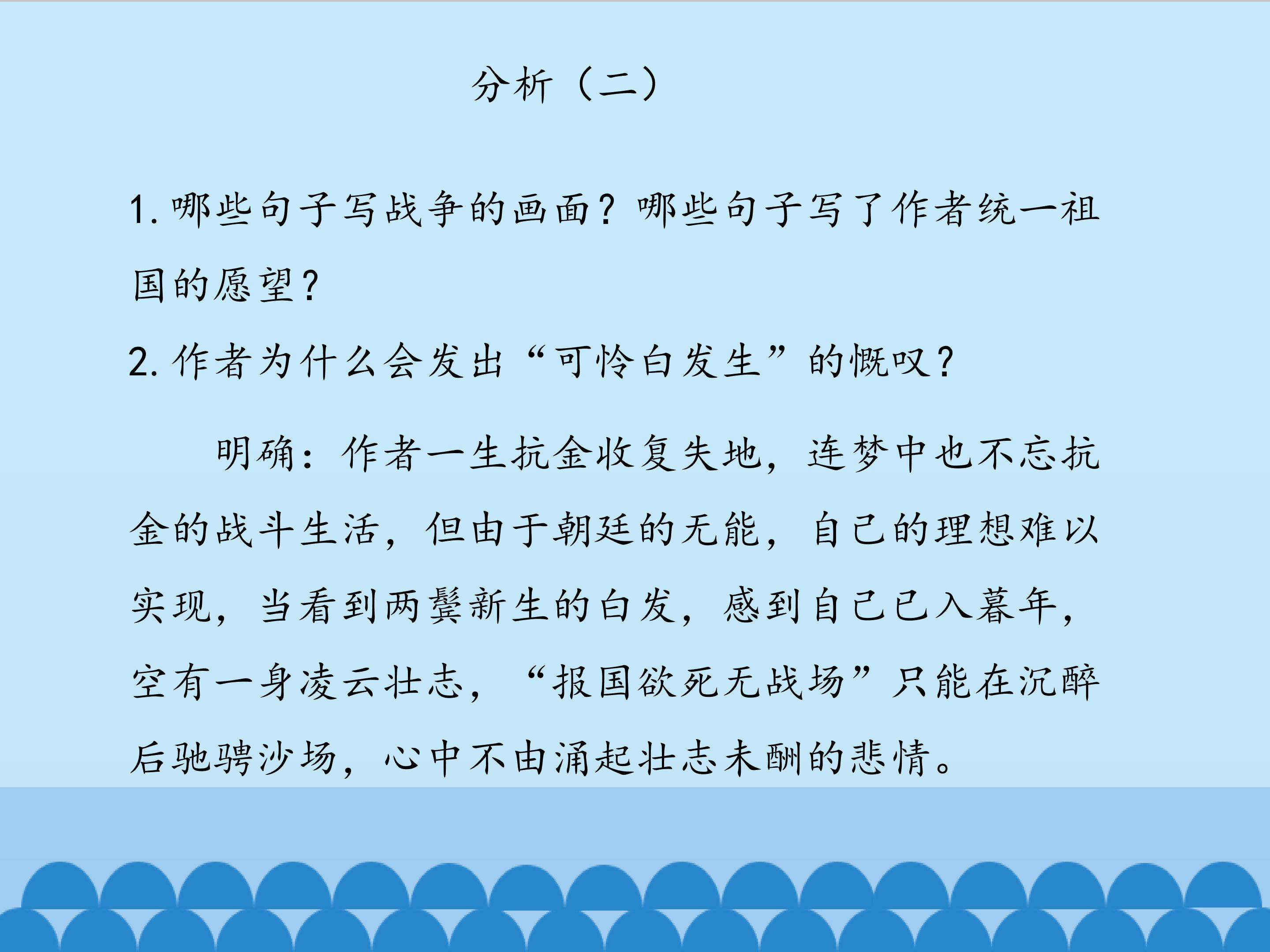 分析（二）

1.哪些句子写战争的画面？哪些句子写了作者统一祖国的愿望？

2.作者为什么会发出“可怜白发生”的慨叹？

明确：作者一生抗金收复失地，连梦中也不忘抗金的战斗生活，但由于朝廷的无能，自己的理想难以实现，当看到两鬓新生的白发，感到自己已入暮年，空有一身凌云壮志，“报国欲死无战场”只能在沉醉后驰骋沙场，心中不由涌起壮志未酬的悲情。